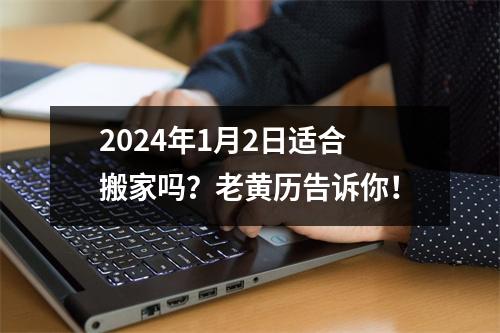 2024年1月2日适合搬家吗？老黄历告诉你！